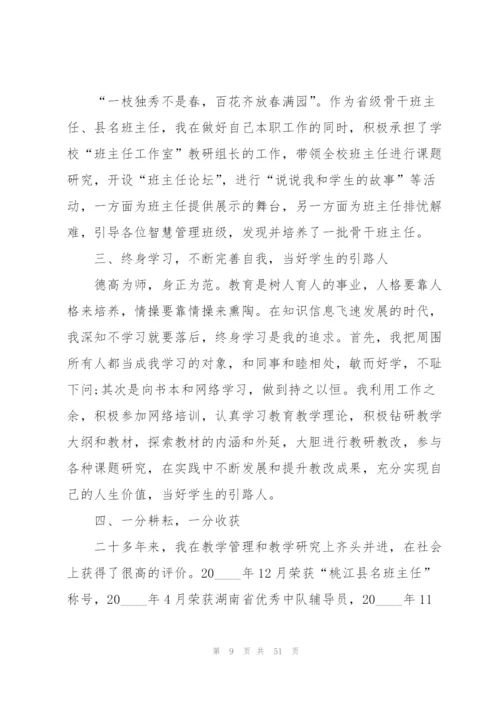 “一枝独秀不是春，百花齐放春满园”。作为省级骨干班主任、县名班主任，我在做好自己本职工作的同时，积极承担了学校“班主任工作室”教研组长的工作，带领全校班主任进行课题研究，开设“班主任论坛”，进行“说说我和学生的故事”等活动，一方面为班主任提供展示的舞台，另一方面为班主任排忧解难，引导各位智慧管理班级，发现并培养了一批骨干班主任。

三、终身学习，不断完善自我，当好学生的引路人

德高为师，身正为范。教育是树人育人的事业，人格要靠人格来培养，情操要靠情操来熏陶。在知识信息飞速发展的时代，我深知不学习就要落后，终身学习是我的追求。首先，我把周围所有人都当成我学习的对象，和同事和睦相处，敏而好学，不耻下问;其次是向书本和网络学习，做到持之以恒。我利用工作之余，积极参加网络培训，认真学习教育教学理论，积极钻研教学大纲和教材，探索教材的内涵和外延，大胆进行教研教改，参与各种课题研究，在实践中不断发展和提升教改成果，充分实现自己的人生价值，当好学生的引路人。

四、一分耕耘，一分收获

二十多年来，我在教学管理和教学研究上齐头并进，在社会上获得了很高的评价。20____年12月荣获“桃江县名班主任”称号，20____年4月荣获湖南省优秀中队辅导员，20____年11

第 9 页 共 51 页